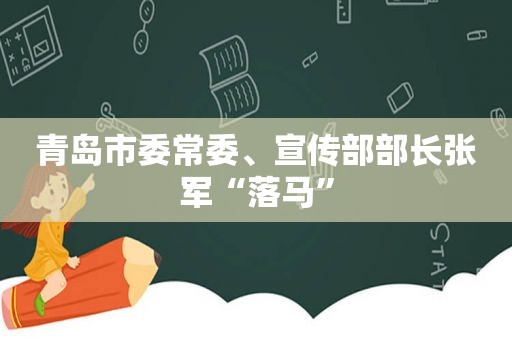 青岛市委常委、宣传部部长张军“落马”

STAT